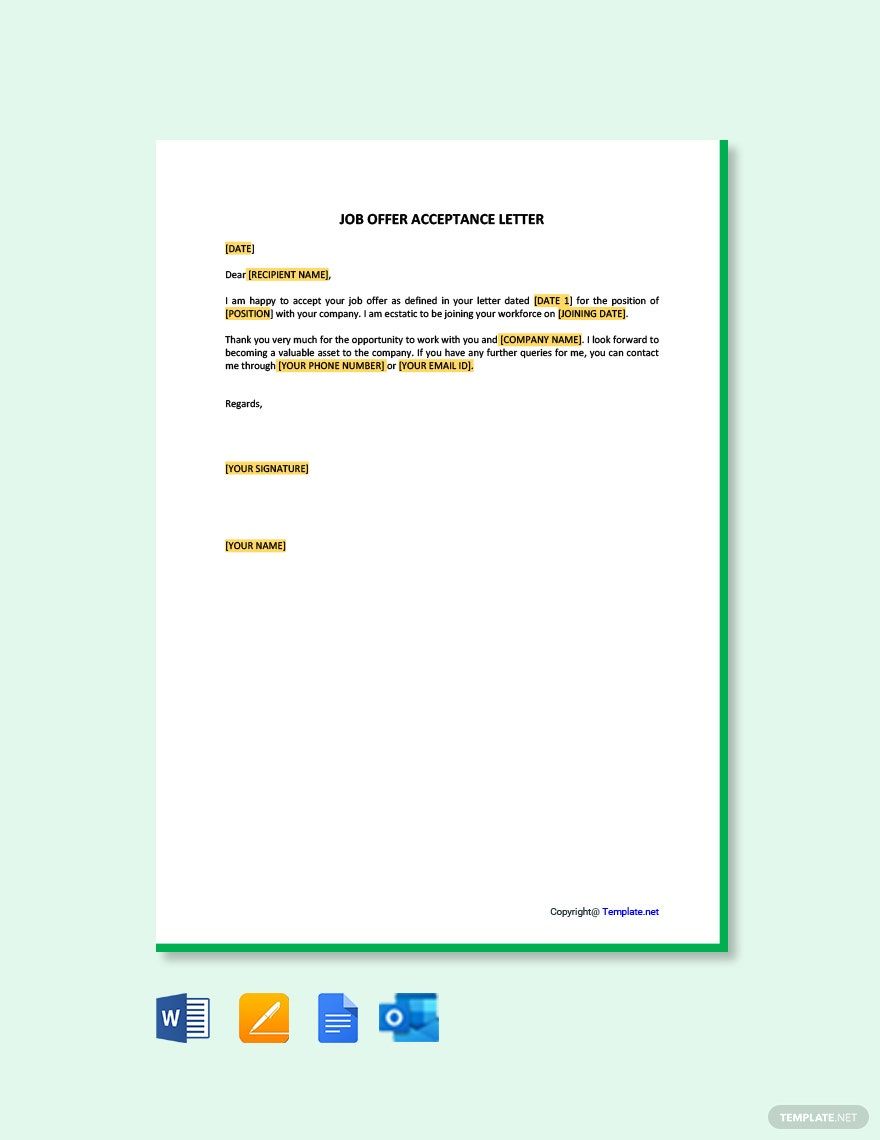 JOB OFFER ACCEPTANCE LETTER

[DATE]

Dear [RECIPIENT NAME],

I am happy to accept your job offer as defined in your letter dated [DATE 1] for the position of [POSITION] with your company. I am ecstatic to be joining your workforce on [JOINING DATE].

Thank you very much for the opportunity to work with you and [COMPANY NAME]. I look forward to becoming a valuable asset to the company. If you have any further queries for me, you can contact me through [YOUR PHONE NUMBER] or [YOUR EMAIL ID].

Regards,

[YOUR SIGNATURE]

[YOUR NAME]

Copyright@ Template.net

TEMPLATE.NET